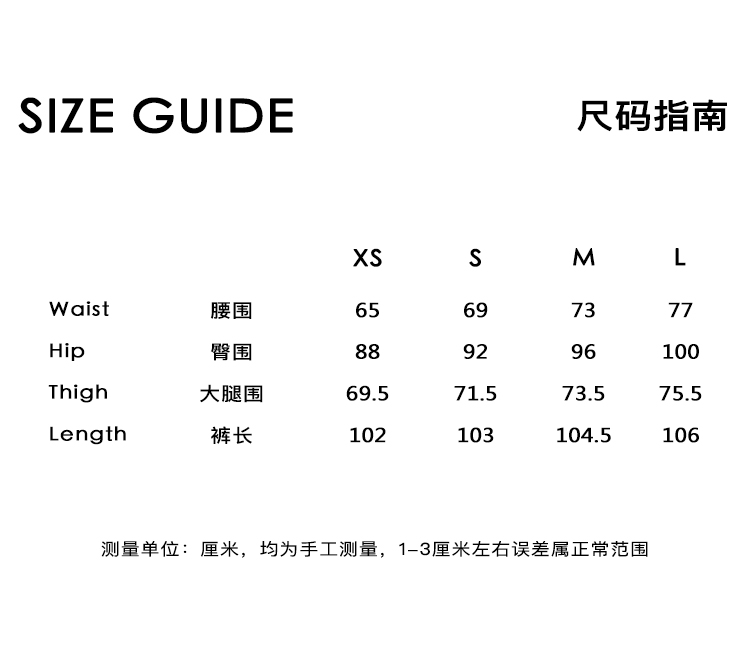 SIZE GUIDE

尺码指南

|  |  | XS | S | M | L |
|---|---|---|---|---|---|
| Waist | 腰围 | 65 | 69 | 73 | 77 |
| Hip | 臀围 | 88 | 92 | 96 | 100 |
| Thigh | 大腿围 | 69.5 | 71.5 | 73.5 | 75.5 |
| Length | 裤长 | 102 | 103 | 104.5 | 106 |

测量单位：厘米，均为手工测量，1-3厘米左右误差属正常范围